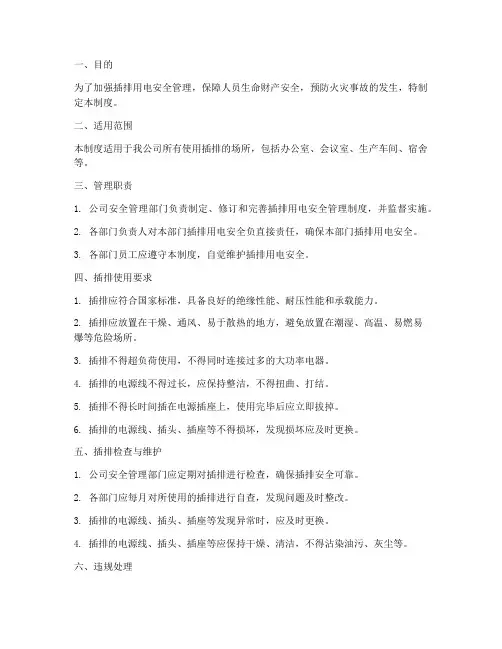 一、目的

为了加强插排用电安全管理，保障人员生命财产安全，预防火灾事故的发生，特制定本制度。

二、适用范围

本制度适用于我公司所有使用插排的场所，包括办公室、会议室、生产车间、宿舍等。

三、管理职责

1. 公司安全管理部门负责制定、修订和完善插排用电安全管理制度，并监督实施。

2. 各部门负责人对本部门插排用电安全负直接责任，确保本部门插排用电安全。

3. 各部门员工应遵守本制度，自觉维护插排用电安全。

四、插排使用要求

1. 插排应符合国家标准，具备良好的绝缘性能、耐压性能和承载能力。

2. 插排应放置在干燥、通风、易于散热的地方，避免放置在潮湿、高温、易燃易爆等危险场所。

3. 插排不得超负荷使用，不得同时连接过多的大功率电器。

4. 插排的电源线不得过长，应保持整洁，不得扭曲、打结。

5. 插排不得长时间插在电源插座上，使用完毕后应立即拔掉。

6. 插排的电源线、插头、插座等不得损坏，发现损坏应及时更换。

五、插排检查与维护

1. 公司安全管理部门应定期对插排进行检查，确保插排安全可靠。

2. 各部门应每月对所使用的插排进行自查，发现问题及时整改。

3. 插排的电源线、插头、插座等发现异常时，应及时更换。

4. 插排的电源线、插头、插座等应保持干燥、清洁，不得沾染油污、灰尘等。

六、违规处理